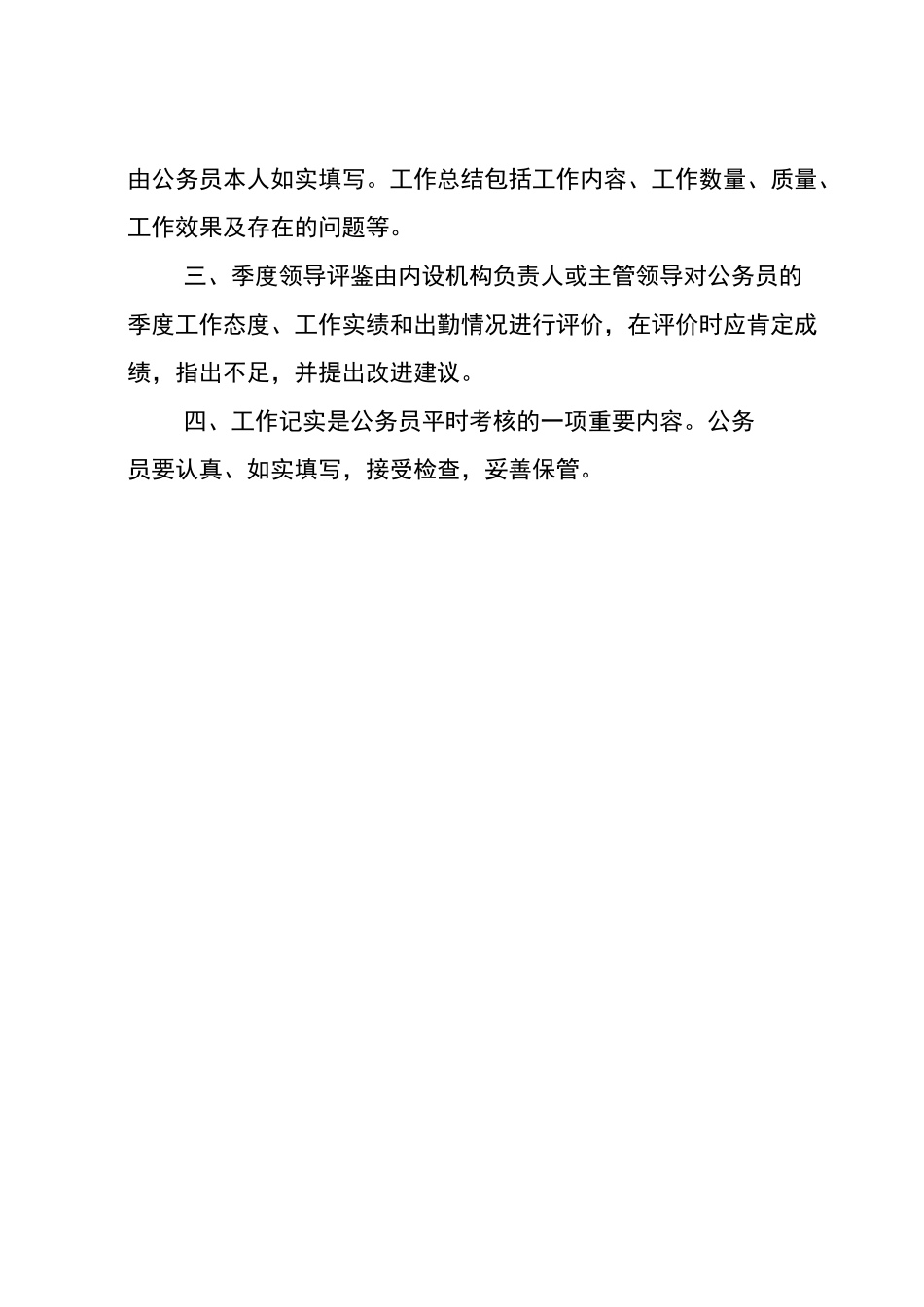 由公务员本人如实填写。工作总结包括工作内容、工作数量、质量、工作效果及存在的问题等。

三、季度领导评鉴由内设机构负责人或主管领导对公务员的季度工作态度、工作实绩和出勤情况进行评价，在评价时应肯定成绩，指出不足，并提出改进建议。

四、工作记实是公务员平时考核的一项重要内容。公务员要认真、如实填写，接受检查，妥善保管。